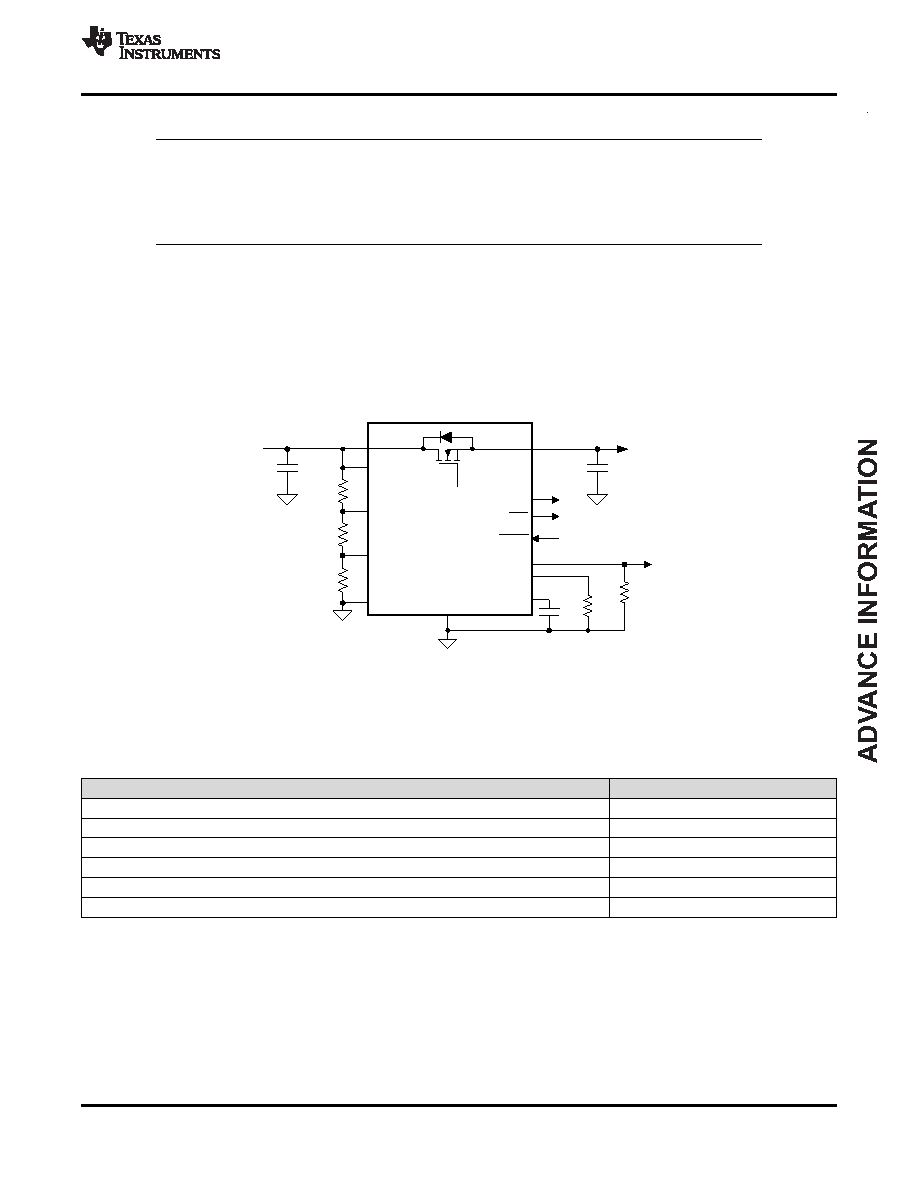 TEXAS INSTRUMENTS

ADVANCE INFORMATION